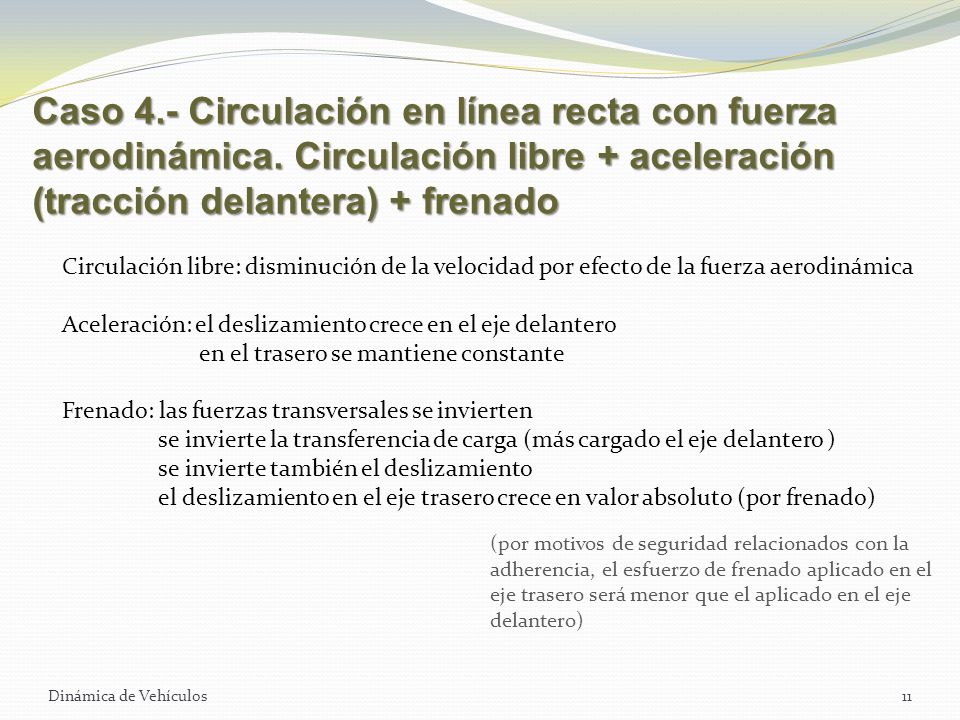 Caso 4.- Circulación en línea recta con fuerza aerodinámica. Circulación libre + aceleración (tracción delantera) + frenado

Circulación libre: disminución de la velocidad por efecto de la fuerza aerodinámica

Aceleración: el deslizamiento crece en el eje delantero
en el trasero se mantiene constante

Frenado: las fuerzas transversales se invierten
se invierte la transferencia de carga (más cargado el eje delantero )
se invierte también el deslizamiento
el deslizamiento en el eje trasero crece en valor absoluto (por frenado)

(por motivos de seguridad relacionados con la adherencia, el esfuerzo de frenado aplicado en el eje trasero será menor que el aplicado en el eje delantero)

Dinámica de Vehículos

11